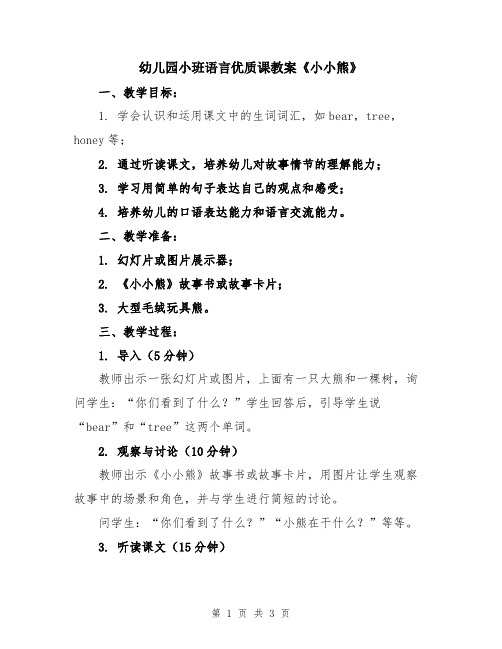 幼儿园小班语言优质课教案《小小熊》

一、教学目标：

1. 学会认识和运用课文中的生词词汇，如 bear，tree，honey 等；

2. 通过听读课文，培养幼儿对故事情节的理解能力；

3. 学习用简单的句子表达自己的观点和感受；

4. 培养幼儿的口语表达能力和语言交流能力。

二、教学准备：

1. 幻灯片或图片展示器；

2. 《小小熊》故事书或故事卡片；

3. 大型毛绒玩具熊。

三、教学过程：

1. 导入（5分钟）

教师出示一张幻灯片或图片，上面有一只大熊和一棵树，询问学生：“你们看到了什么？”学生回答后，引导学生说“bear”和“tree”这两个单词。

2. 观察与讨论（10分钟）

教师出示《小小熊》故事书或故事卡片，用图片让学生观察故事中的场景和角色，并与学生进行简短的讨论。

问学生：“你们看到了什么？”“小熊在干什么？”等等。

3. 听读课文（15分钟）

第 1 页 共 3 页